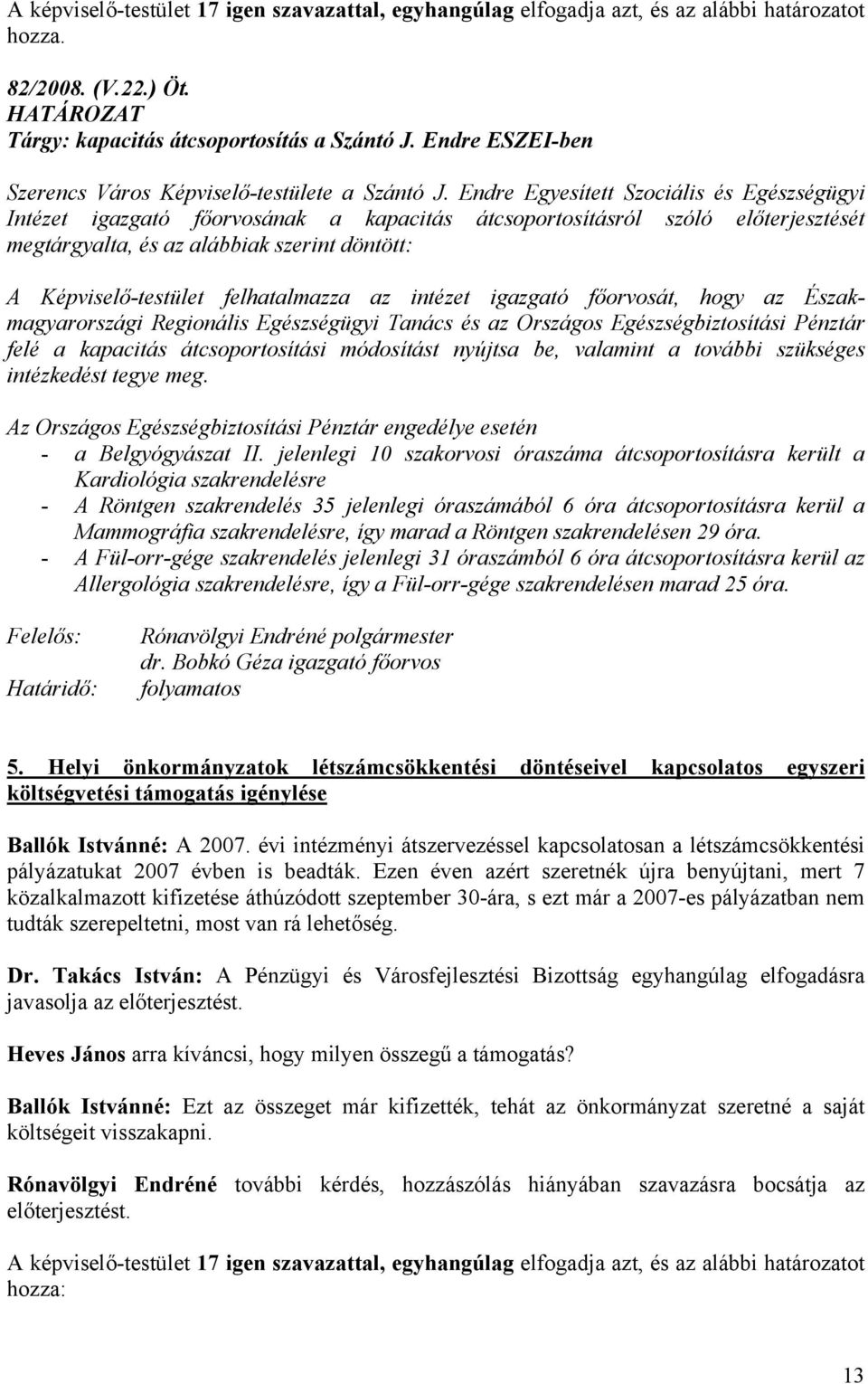 A képviselő-testület 17 igen szavazattal, egyhangúlag elfogadja azt, és az alábbi határozatot hozza.

82/2008. (V.22.) Öt.
HATÁROZAT
Tárgy: kapacitás átcsoportosítás a Szántó J. Endre ESZEI-ben

Szerencs Város Képviselő-testülete a Szántó J. Endre Egyesített Szociális és Egészségügyi Intézet igazgató főorvosának a kapacitás átcsoportosításról szóló előterjesztését megtárgyalta, és az alábbiak szerint döntött:

A Képviselő-testület felhatalmazza az intézet igazgató főorvosát, hogy az Északmagyarországi Regionális Egészségügyi Tanács és az Országos Egészségbiztosítási Pénztár felé a kapacitás átcsoportosítási módosítást nyújtsa be, valamint a további szükséges intézkedést tegye meg.

Az Országos Egészségbiztosítási Pénztár engedélye esetén
- a Belgyógyászat II. jelenlegi 10 szakorvosi óraszáma átcsoportosításra került a Kardiológia szakrendelésre
- A Röntgen szakrendelés 35 jelenlegi óraszámából 6 óra átcsoportosításra kerül a Mammográfia szakrendelésre, így marad a Röntgen szakrendelésen 29 óra.
- A Fül-orr-gége szakrendelés jelenlegi 31 óraszámból 6 óra átcsoportosításra kerül az Allergológia szakrendelésre, így a Fül-orr-gége szakrendelésen marad 25 óra.

Felelős: Rónavölgyi Endréné polgármester
dr. Bobkó Géza igazgató főorvos
Határidő: folyamatos

5. Helyi önkormányzatok létszámcsökkentési döntéseivel kapcsolatos egyszeri költségvetési támogatás igénylése

Ballók Istvánné: A 2007. évi intézményi átszervezéssel kapcsolatosan a létszámcsökkentési pályázatukat 2007 évben is beadták. Ezen éven azért szeretnék újra benyújtani, mert 7 közalkalmazott kifizetése áthúzódott szeptember 30-ára, s ezt már a 2007-es pályázatban nem tudták szerepeltetni, most van rá lehetőség.

Dr. Takács István: A Pénzügyi és Városfejlesztési Bizottság egyhangúlag elfogadásra javasolja az előterjesztést.

Heves János arra kíváncsi, hogy milyen összegű a támogatás?

Ballók Istvánné: Ezt az összeget már kifizették, tehát az önkormányzat szeretné a saját költségeit visszakapni.

Rónavölgyi Endréné további kérdés, hozzászólás hiányában szavazásra bocsátja az előterjesztést.

A képviselő-testület 17 igen szavazattal, egyhangúlag elfogadja azt, és az alábbi határozatot hozza:

13